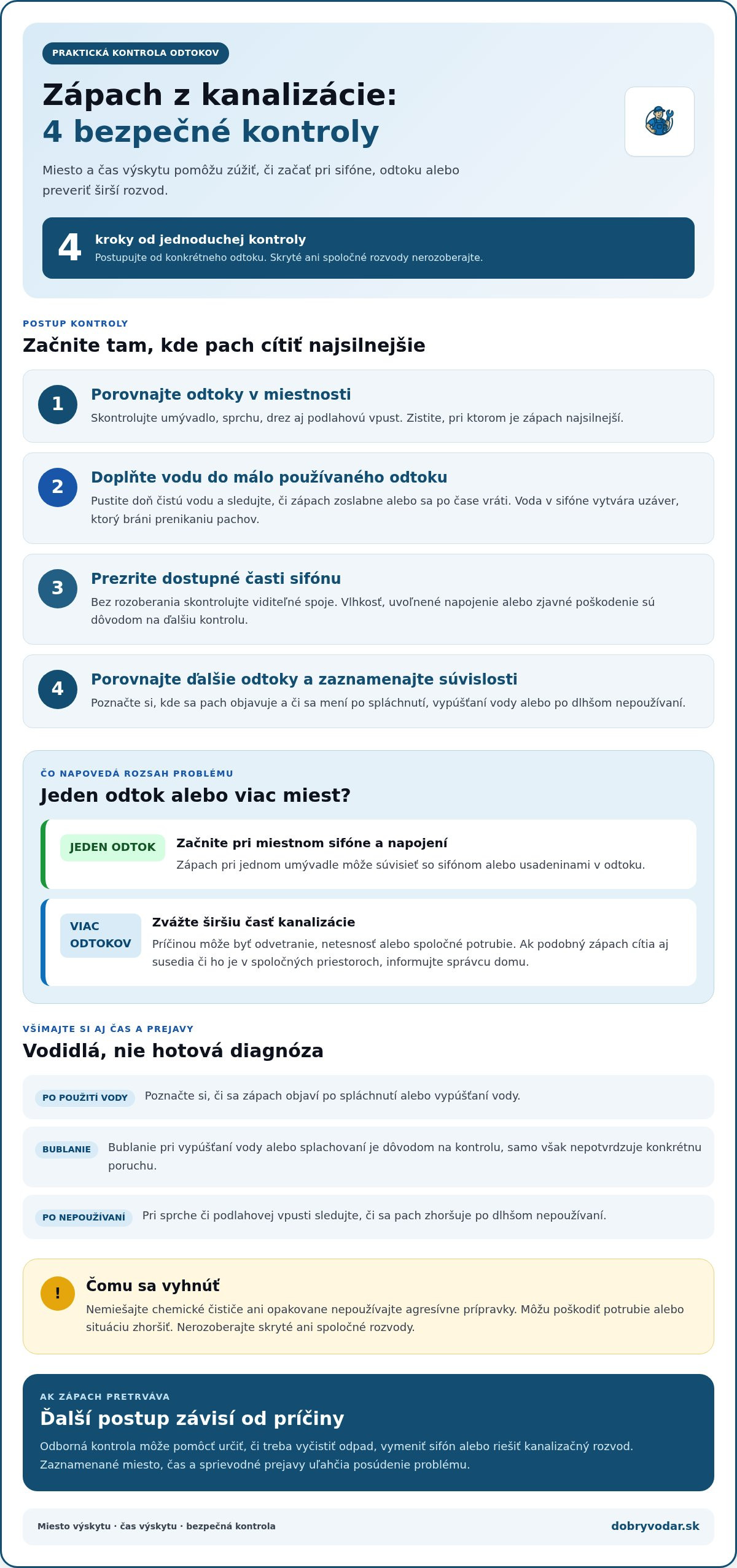 PRAKTICKÁ KONTROLA ODTOKOV

Zápach z kanalizácie:
4 bezpečné kontroly

Miesto a čas výskytu pomôžu zúžiť, či začať pri sifóne, odtoku alebo preveriť širší rozvod.

4
kroky od jednoduchej kontroly
Postupujte od konkrétneho odtoku. Skryté ani spoločné rozvody nerozoberajte.

POSTUP KONTROLY
Začnite tam, kde pach cítiť najsilnejšie

1
Porovnajte odtoky v miestnosti
Skontrolujte umývadlo, sprchu, drez aj podlahovú vpust. Zistite, pri ktorom je zápach najsilnejší.

2
Doplňte vodu do málo používaného odtoku
Pustite doň čistú vodu a sledujte, či zápach zoslabne alebo sa po čase vráti. Voda v sifóne vytvára uzáver, ktorý bráni prenikaniu pachov.

3
Prezrite dostupné časti sifónu
Bez rozoberania skontrolujte viditeľné spoje. Vlhkosť, uvoľnené napojenie alebo zjavné poškodenie sú dôvodom na ďalšiu kontrolu.

4
Porovnajte ďalšie odtoky a zaznamenajte súvislosti
Poznačte si, kde sa pach objavuje a či sa mení po spláchnutí, vypúšťaní vody alebo po dlhšom nepoužívaní.

ČO NAPOVEDÁ ROZSAH PROBLÉMU
Jeden odtok alebo viac miest?

JEDEN ODTOK
Začnite pri miestnom sifóne a napojení
Zápach pri jednom umývadle môže súvisieť so sifónom alebo usadeninami v odtoku.

VIAC ODTOKOV
Zvážte širšiu časť kanalizácie
Príčinou môže byť odvetranie, netesnosť alebo spoločné potrubie. Ak podobný zápach cítia aj susedia či ho je v spoločných priestoroch, informujte správcu domu.

VŠÍMAJTE SI AJ ČAS A PREJAVY
Vodidlá, nie hotová diagnóza

PO POUŽITÍ VODY
Poznačte si, či sa zápach objaví po spláchnutí alebo vypúšťaní vody.

BUBLANIE
Bublanie pri vypúšťaní vody alebo splachovaní je dôvodom na kontrolu, samo však nepotvrdzuje konkrétnu poruchu.

PO NEPOUŽÍVANÍ
Pri sprche či podlahovej vpusti sledujte, či sa pach zhoršuje po dlhšom nepoužívaní.

!
Čomu sa vyhnúť
Nemiešajte chemické čističe ani opakovane nepoužívajte agresívne prípravky. Môžu poškodiť potrubie alebo situáciu zhoršiť. Nerozoberajte skryté ani spoločné rozvody.

AK ZÁPACH PRETRVÁVA
Ďalší postup závisí od príčiny
Odborná kontrola môže pomôcť určiť, či treba vyčistiť odpad, vymeniť sifón alebo riešiť kanalizačný rozvod. Zaznamenané miesto, čas a sprievodné prejavy uľahčia posúdenie problému.

Miesto výskytu · čas výskytu · bezpečná kontrola
dobryvodar.sk